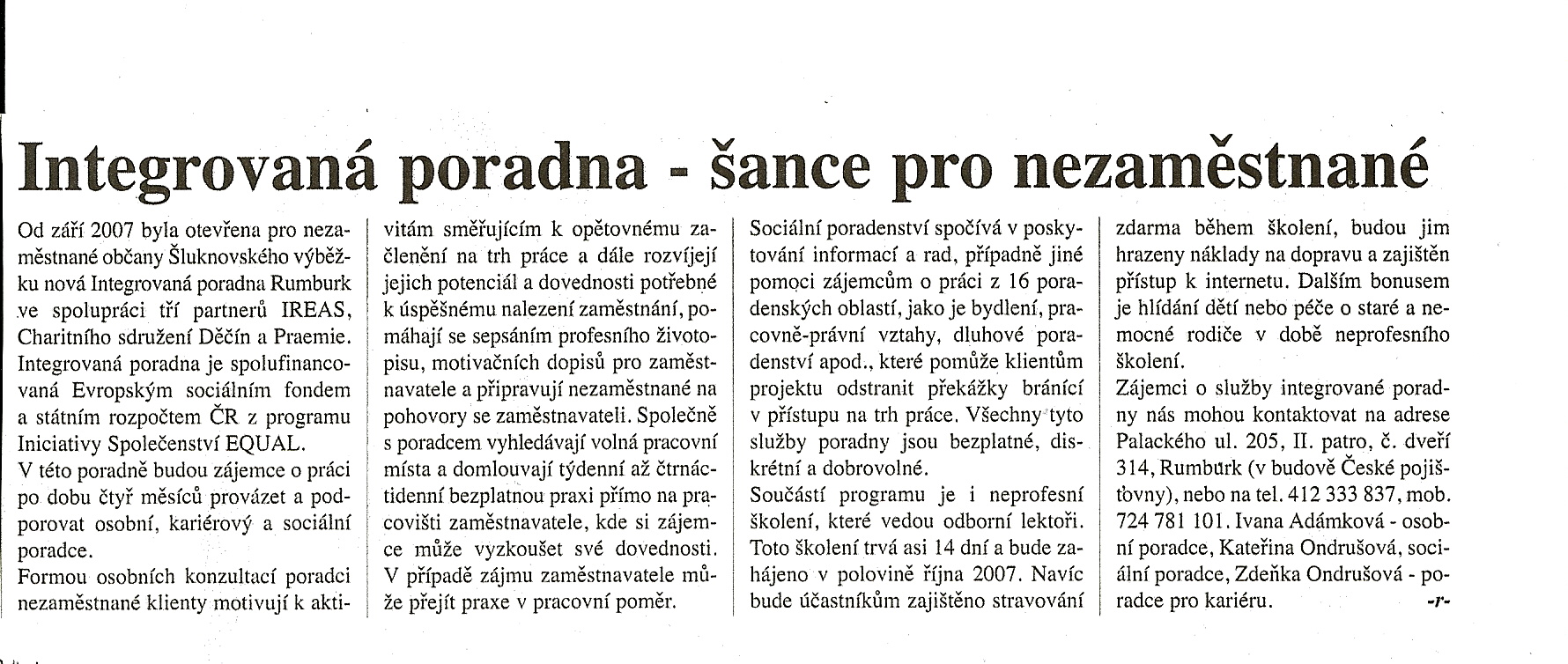 Integrovaná poradna - šance pro nezaměstnané

Od září 2007 byla otevřena pro nezaměstnané občany Šluknovského výběžku nová Integrovaná poradna Rumburk ve spolupráci tří partnerů IREAS, Charitního sdružení Děčín a Praemie. Integrovaná poradna je spolufinancovaná Evropským sociálním fondem a státním rozpočtem ČR z programu Iniciativy Společenství EQUAL.
V této poradně budou zájemce o práci po dobu čtyř měsíců provázet a podporovat osobní, kariérový a sociální poradce.
Formou osobních konzultací poradci nezaměstnané klienty motivují k aktivitám směřujícím k opětovnému začlenění na trh práce a dále rozvíjejí jejich potenciál a dovednosti potřebné k úspěšnému nalezení zaměstnání, pomáhají se sepsáním profesního životopisu, motivačních dopisů pro zaměstnavatele a připravují nezaměstnané na pohovory se zaměstnavateli. Společně s poradcem vyhledávají volná pracovní místa a domlouvají týdenní až čtrnáctidenní bezplatnou praxi přímo na pracovišti zaměstnavatele, kde si zájemce může vyzkoušet své dovednosti. V případě zájmu zaměstnavatele může přejít praxe v pracovní poměr.
Sociální poradenství spočívá v poskytování informací a rad, případně jiné pomoci zájemcům o práci z 16 poradenských oblastí, jako je bydlení, pracovně-právní vztahy, dluhové poradenství apod., které pomůže klientům projektu odstranit překážky bránící v přístupu na trh práce. Všechny tyto služby poradny jsou bezplatné, diskrétní a dobrovolné.
Součástí programu je i neprofesní školení, které vedou odborní lektoři. Toto školení trvá asi 14 dní a bude zahájeno v polovině října 2007. Navíc bude účastníkům zajištěno stravování zdarma během školení, budou jim hrazeny náklady na dopravu a zajištěn přístup k internetu. Dalším bonusem je hlídání dětí nebo péče o staré a nemocné rodiče v době neprofesního školení.
Zájemci o služby integrované poradny nás mohou kontaktovat na adrese Palackého ul. 205, II. patro, č. dveří 314, Rumburk (v budově České pojišťovny), nebo na tel. 412 333 837, mob. 724 781 101. Ivana Adámková - osobní poradce, Kateřina Ondrušová, sociální poradce, Zdeňka Ondrušová - poradce pro kariéru. -r-